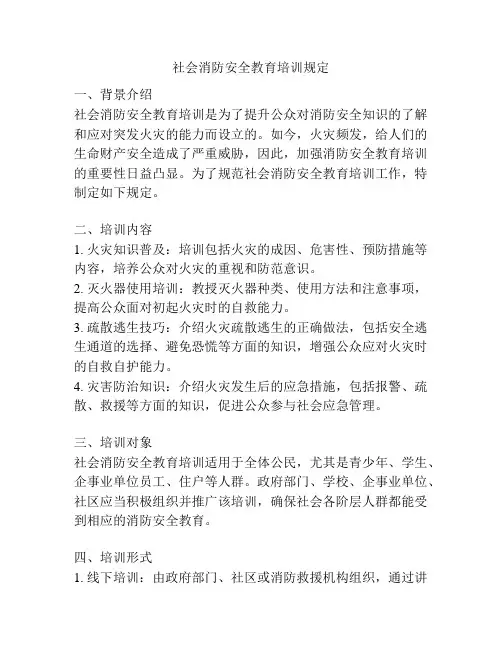 社会消防安全教育培训规定

一、背景介绍
社会消防安全教育培训是为了提升公众对消防安全知识的了解和应对突发火灾的能力而设立的。如今，火灾频发，给人们的生命财产安全造成了严重威胁，因此，加强消防安全教育培训的重要性日益凸显。为了规范社会消防安全教育培训工作，特制定如下规定。

二、培训内容
1. 火灾知识普及：培训包括火灾的成因、危害性、预防措施等内容，培养公众对火灾的重视和防范意识。
2. 灭火器使用培训：教授灭火器种类、使用方法和注意事项，提高公众面对初起火灾时的自救能力。
3. 疏散逃生技巧：介绍火灾疏散逃生的正确做法，包括安全逃生通道的选择、避免恐慌等方面的知识，增强公众应对火灾时的自救自护能力。
4. 灾害防治知识：介绍火灾发生后的应急措施，包括报警、疏散、救援等方面的知识，促进公众参与社会应急管理。

三、培训对象
社会消防安全教育培训适用于全体公民，尤其是青少年、学生、企事业单位员工、住户等人群。政府部门、学校、企事业单位、社区应当积极组织并推广该培训，确保社会各阶层人群都能受到相应的消防安全教育。

四、培训形式
1. 线下培训：由政府部门、社区或消防救援机构组织，通过讲